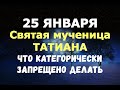 25 ЯНВАРЯ
Святая мученица
ТАТИАНА
ЧТО КАТЕГОРИЧЕСКИ
ЗАПРЕЩЕНО ДЕЛАТЬ